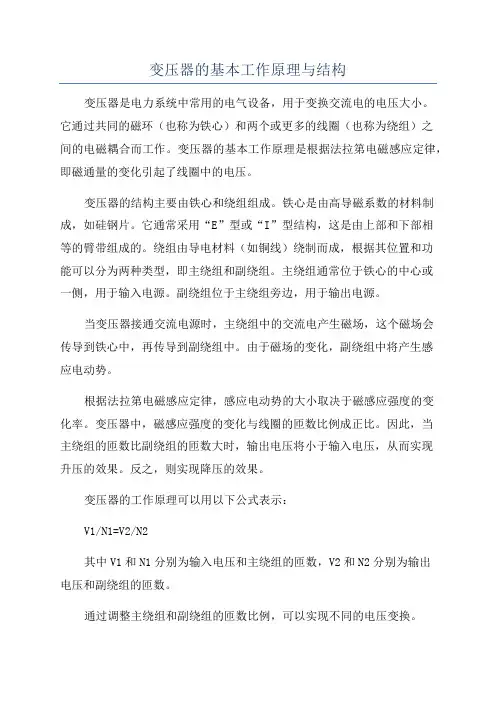 变压器的基本工作原理与结构

变压器是电力系统中常用的电气设备，用于变换交流电的电压大小。它通过共同的磁环（也称为铁心）和两个或更多的线圈（也称为绕组）之间的电磁耦合而工作。变压器的基本工作原理是根据法拉第电磁感应定律，即磁通量的变化引起了线圈中的电压。

变压器的结构主要由铁心和绕组组成。铁心是由高导磁系数的材料制成，如硅钢片。它通常采用“E”型或“I”型结构，这是由上部和下部相等的臂带组成的。绕组由导电材料（如铜线）绕制而成，根据其位置和功能可以分为两种类型，即主绕组和副绕组。主绕组通常位于铁心的中心或一侧，用于输入电源。副绕组位于主绕组旁边，用于输出电源。

当变压器接通交流电源时，主绕组中的交流电产生磁场，这个磁场会传导到铁心中，再传导到副绕组中。由于磁场的变化，副绕组中将产生感应电动势。

根据法拉第电磁感应定律，感应电动势的大小取决于磁感应强度的变化率。变压器中，磁感应强度的变化与线圈的匝数比例成正比。因此，当主绕组的匝数比副绕组的匝数大时，输出电压将小于输入电压，从而实现升压的效果。反之，则实现降压的效果。

变压器的工作原理可以用以下公式表示：

V1/N1=V2/N2

其中 V1 和 N1 分别为输入电压和主绕组的匝数，V2 和 N2 分别为输出电压和副绕组的匝数。

通过调整主绕组和副绕组的匝数比例，可以实现不同的电压变换。